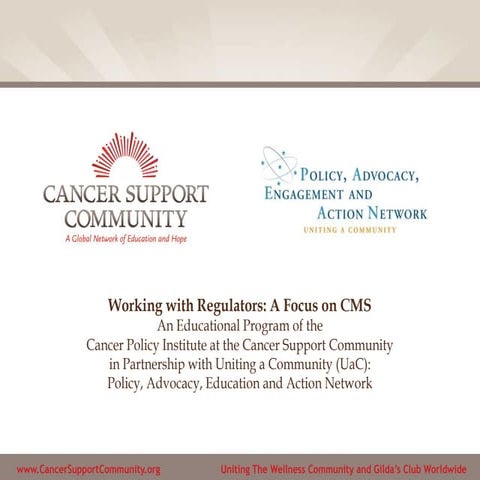 CANCER SUPPORT COMMUNITY
A Global Network of Education and Hope

POLICY, ADVOCACY, ENGAGEMENT AND ACTION NETWORK
UNITING A COMMUNITY

Working with Regulators: A Focus on CMS
An Educational Program of the
Cancer Policy Institute at the Cancer Support Community
in Partnership with Uniting a Community (UaC):
Policy, Advocacy, Education and Action Network

www.CancerSupportCommunity.org
Uniting The Wellness Community and Gilda's Club Worldwide